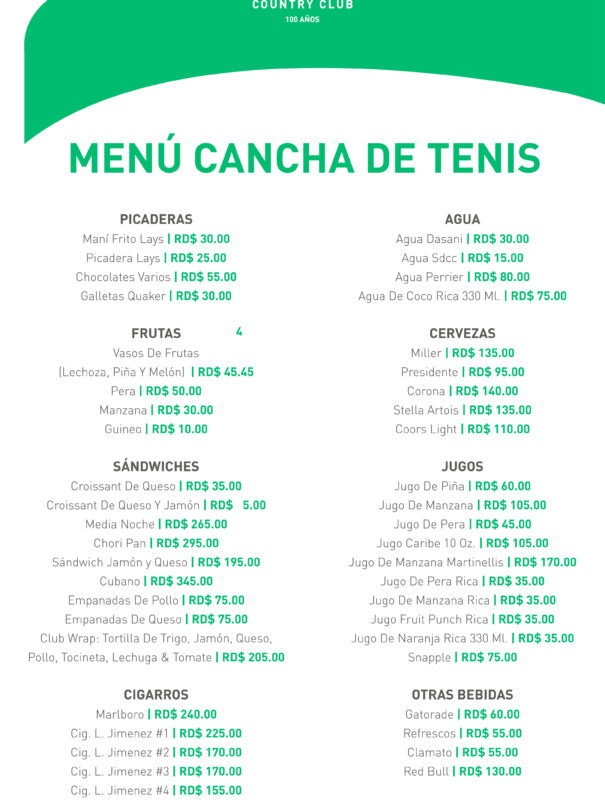 COUNTRY CLUB
100 AÑOS

MENÚ CANCHA DE TENIS

PICADERAS
Maní Frito Lays | RD$ 30.00
Picadera Lays | RD$ 25.00
Chocolates Varios | RD$ 55.00
Galletas Quaker | RD$ 30.00

FRUTAS 4
Vasos De Frutas
(Lechoza, Piña Y Melón) | RD$ 45.45
Pera | RD$ 50.00
Manzana | RD$ 30.00
Guineo | RD$ 10.00

SÁNDWICHES
Croissant De Queso | RD$ 35.00
Croissant De Queso Y Jamón | RD$ 5.00
Media Noche | RD$ 265.00
Chori Pan | RD$ 295.00
Sándwich Jamón y Queso | RD$ 195.00
Cubano | RD$ 345.00
Empanadas De Pollo | RD$ 75.00
Empanadas De Queso | RD$ 75.00
Club Wrap: Tortilla De Trigo, Jamón, Queso, Pollo, Tocineta, Lechuga & Tomate | RD$ 205.00

CIGARROS
Marlboro | RD$ 240.00
Cig. L. Jimenez #1 | RD$ 225.00
Cig. L. Jimenez #2 | RD$ 170.00
Cig. L. Jimenez #3 | RD$ 170.00
Cig. L. Jimenez #4 | RD$ 155.00

AGUA
Agua Dasani | RD$ 30.00
Agua Sdcc | RD$ 15.00
Agua Perrier | RD$ 80.00
Agua De Coco Rica 330 Ml. | RD$ 75.00

CERVEZAS
Miller | RD$ 135.00
Presidente | RD$ 95.00
Corona | RD$ 140.00
Stella Artois | RD$ 135.00
Coors Light | RD$ 110.00

JUGOS
Jugo De Piña | RD$ 60.00
Jugo De Manzana | RD$ 105.00
Jugo De Pera | RD$ 45.00
Jugo Caribe 10 Oz. | RD$ 105.00
Jugo De Manzana Martinellis | RD$ 170.00
Jugo De Pera Rica | RD$ 35.00
Jugo De Manzana Rica | RD$ 35.00
Jugo Fruit Punch Rica | RD$ 35.00
Jugo De Naranja Rica 330 Ml. | RD$ 35.00
Snapple | RD$ 75.00

OTRAS BEBIDAS
Gatorade | RD$ 60.00
Refrescos | RD$ 55.00
Clamato | RD$ 55.00
Red Bull | RD$ 130.00